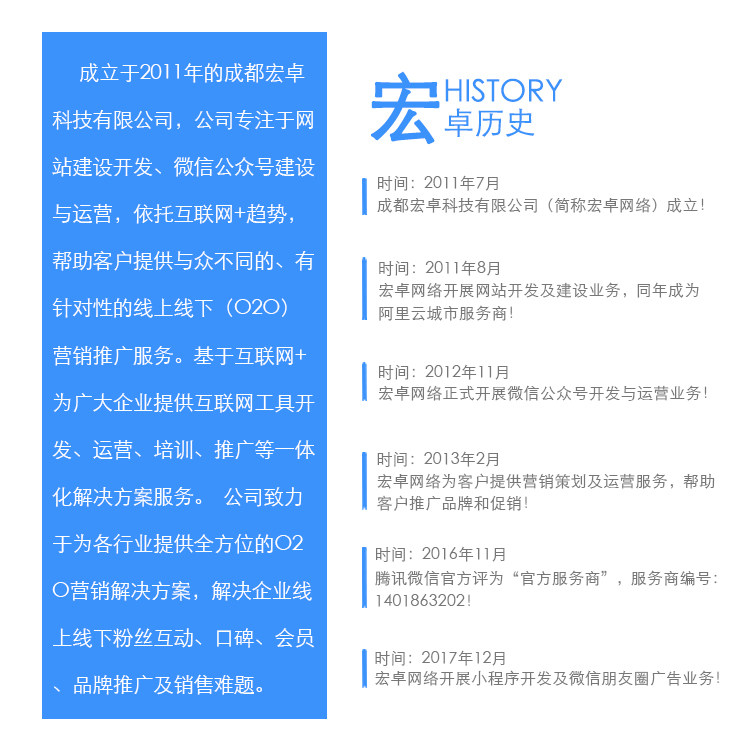 成立于2011年的成都宏卓科技有限公司，公司专注于网站建设开发、微信公众号建设与运营，依托互联网+趋势，帮助客户提供与众不同的、有针对性的线上线下（O2O）营销推广服务。基于互联网+为广大企业提供互联网工具开发、运营、培训、推广等一体化解决方案服务。 公司致力于为各行业提供全方位的O2O营销解决方案，解决企业线上线下粉丝互动、口碑、会员、品牌推广及销售难题。

宏 HISTORY
卓历史

时间：2011年7月
成都宏卓科技有限公司（简称宏卓网络）成立！

时间：2011年8月
宏卓网络开展网站开发及建设业务，同年成为阿里云城市服务商！

时间：2012年11月
宏卓网络正式开展微信公众号开发与运营业务！

时间：2013年2月
宏卓网络为客户提供营销策划及运营服务，帮助客户推广品牌和促销！

时间：2016年11月
腾讯微信官方评为“官方服务商”，服务商编号：1401863202！

时间：2017年12月
宏卓网络开展小程序开发及微信朋友圈广告业务！